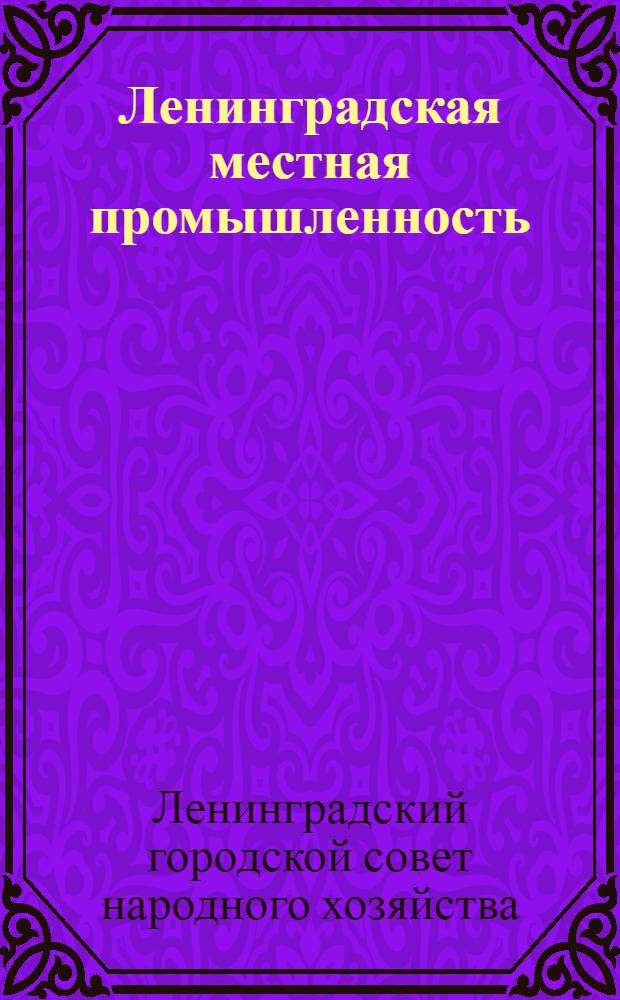 Ленинградская местная промышленность

Ленинградский городской совет народного хозяйства